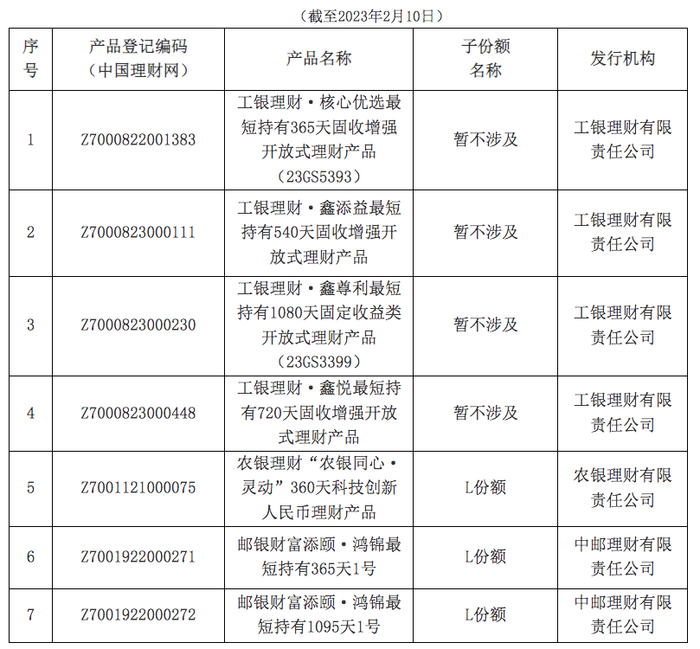 （截至2023年2月10日）

| 序号 | 产品登记编码（中国理财网） | 产品名称 | 子份额名称 | 发行机构 |
|---|---|---|---|---|
| 1 | Z7000822001383 | 工银理财·核心优选最短持有365天固收增强开放式理财产品（23GS5393） | 暂不涉及 | 工银理财有限责任公司 |
| 2 | Z7000823000111 | 工银理财·鑫添益最短持有540天固收增强开放式理财产品 | 暂不涉及 | 工银理财有限责任公司 |
| 3 | Z7000823000230 | 工银理财·鑫尊利最短持有1080天固定收益类开放式理财产品（23GS3399） | 暂不涉及 | 工银理财有限责任公司 |
| 4 | Z7000823000448 | 工银理财·鑫悦最短持有720天固收增强开放式理财产品 | 暂不涉及 | 工银理财有限责任公司 |
| 5 | Z7001121000075 | 农银理财“农银同心·灵动”360天科技创新人民币理财产品 | L份额 | 农银理财有限责任公司 |
| 6 | Z7001922000271 | 邮银财富添颐·鸿锦最短持有365天1号 | L份额 | 中邮理财有限责任公司 |
| 7 | Z7001922000272 | 邮银财富添颐·鸿锦最短持有1095天1号 | L份额 | 中邮理财有限责任公司 |